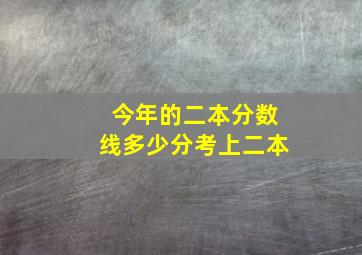 今年的二本分数线多少分考上二本